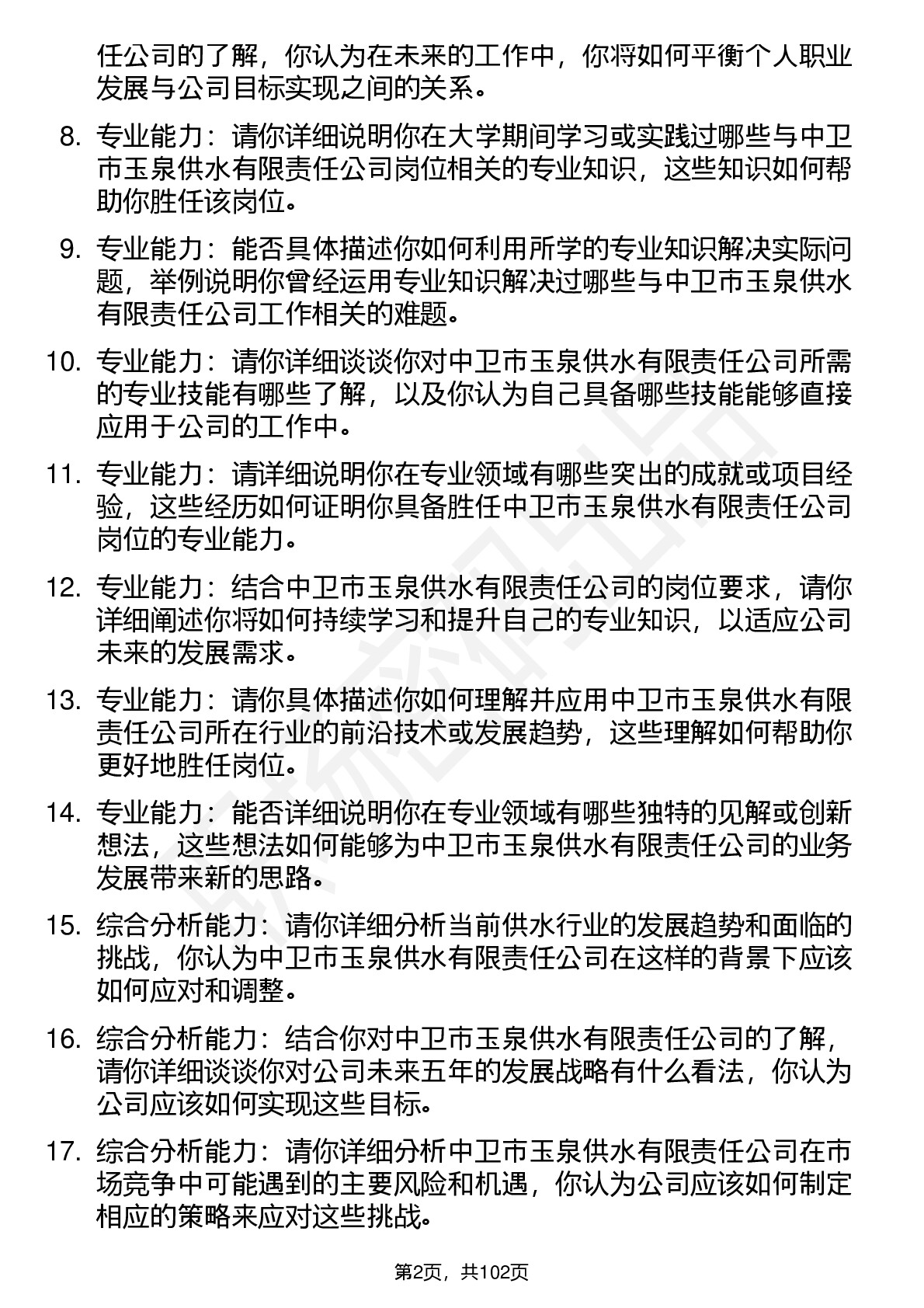 任公司的了解，你认为在未来的工作中，你将如何平衡个人职业发展与公司目标实现之间的关系。

8. 专业能力：请你详细说明你在大学期间学习或实践过哪些与中卫市玉泉供水有限责任公司岗位相关的专业知识，这些知识如何帮助你胜任该岗位。

9. 专业能力：能否具体描述你如何利用所学的专业知识解决实际问题，举例说明你曾经运用专业知识解决过哪些与中卫市玉泉供水有限责任公司工作相关的难题。

10. 专业能力：请你详细谈谈你对中卫市玉泉供水有限责任公司所需的专业技能有哪些了解，以及你认为自己具备哪些技能能够直接应用于公司的工作中。

11. 专业能力：请详细说明你在专业领域有哪些突出的成就或项目经验，这些经历如何证明你具备胜任中卫市玉泉供水有限责任公司岗位的专业能力。

12. 专业能力：结合中卫市玉泉供水有限责任公司的岗位要求，请你详细阐述你将如何持续学习和提升自己的专业知识，以适应公司未来的发展需求。

13. 专业能力：请你具体描述你如何理解并应用中卫市玉泉供水有限责任公司所在行业的前沿技术或发展趋势，这些理解如何帮助你更好地胜任岗位。

14. 专业能力：能否详细说明你在专业领域有哪些独特的见解或创新想法，这些想法如何能够为中卫市玉泉供水有限责任公司的业务发展带来新的思路。

15. 综合分析能力：请你详细分析当前供水行业的发展趋势和面临的挑战，你认为中卫市玉泉供水有限责任公司在这样的背景下应该如何应对和调整。

16. 综合分析能力：结合你对中卫市玉泉供水有限责任公司的了解，请你详细谈谈你对公司未来五年的发展战略有什么看法，你认为公司应该如何实现这些目标。

17. 综合分析能力：请你详细分析中卫市玉泉供水有限责任公司在市场竞争中可能遇到的主要风险和机遇，你认为公司应该如何制定相应的策略来应对这些挑战。

第2页，共102页